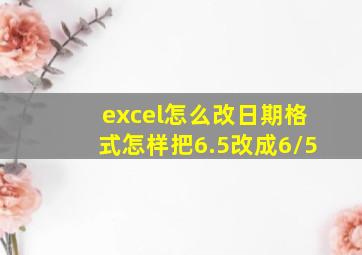 excel怎么改日期格式怎样把6.5改成6/5